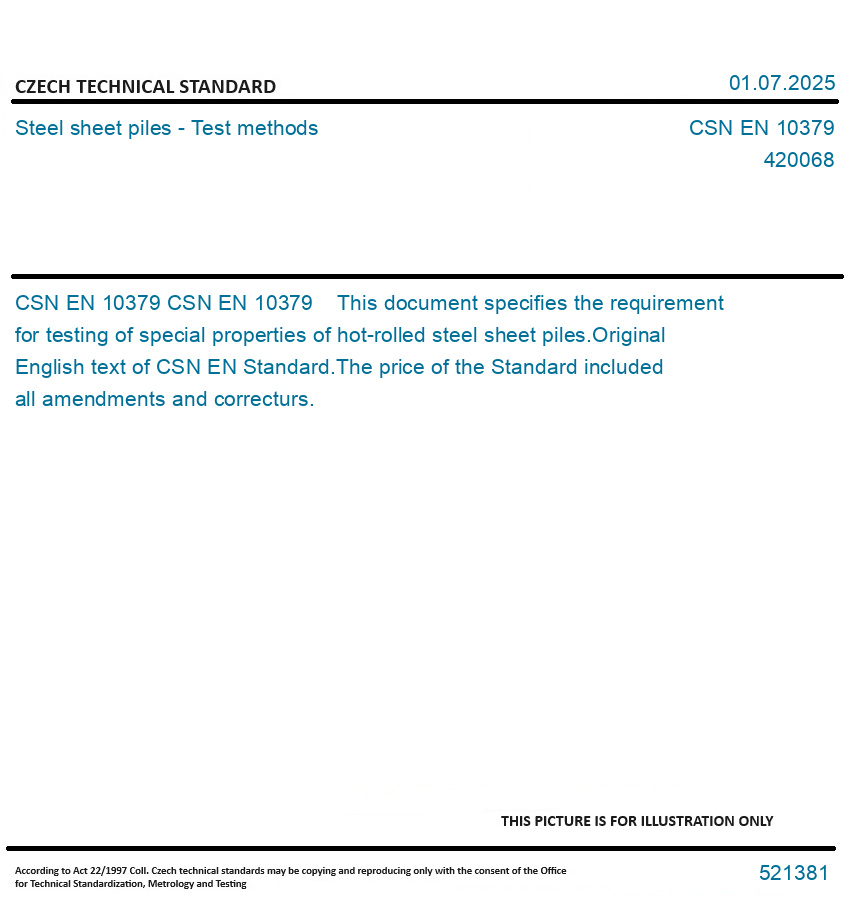 CZECH TECHNICAL STANDARD

01.07.2025

Steel sheet piles - Test methods

CSN EN 10379
420068

CSN EN 10379 CSN EN 10379 This document specifies the requirement for testing of special properties of hot-rolled steel sheet piles.Original English text of CSN EN Standard.The price of the Standard included all amendments and correcturs.

THIS PICTURE IS FOR ILLUSTRATION ONLY

According to Act 22/1997 Coll. Czech technical standards may be copying and reproducing only with the consent of the Office for Technical Standardization, Metrology and Testing

521381